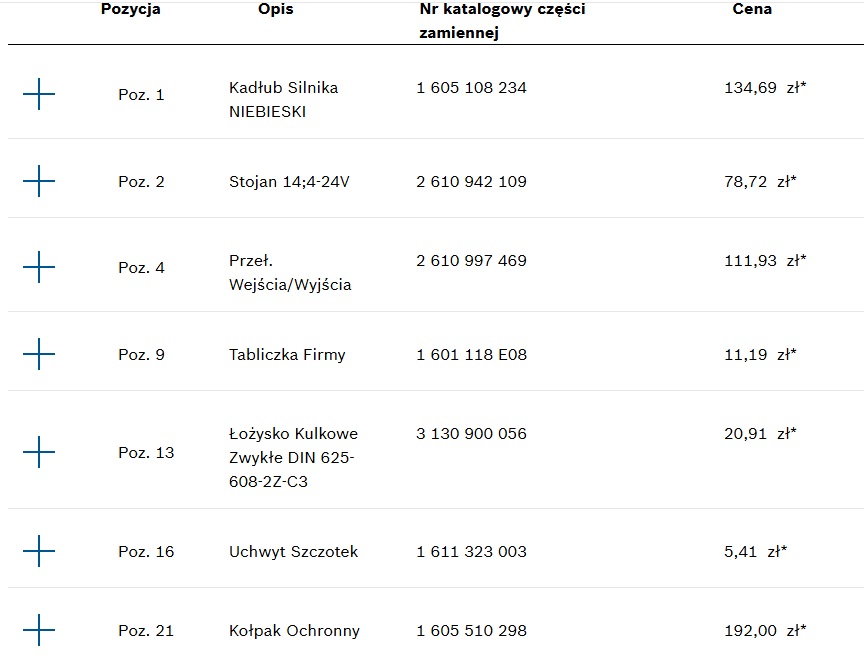 | | Pozycja | Opis | Nr katalogowy części zamiennej | Cena |
|---|---|---|---|---|
| + | Poz. 1 | Kadłub Silnika NIEBIESKI | 1 605 108 234 | 134,69 zł* |
| + | Poz. 2 | Stojan 14;4-24V | 2 610 942 109 | 78,72 zł* |
| + | Poz. 4 | Przeł. Wejścia/Wyjścia | 2 610 997 469 | 111,93 zł* |
| + | Poz. 9 | Tabliczka Firmy | 1 601 118 E08 | 11,19 zł* |
| + | Poz. 13 | Łożysko Kulkowe Zwykłe DIN 625-608-2Z-C3 | 3 130 900 056 | 20,91 zł* |
| + | Poz. 16 | Uchwyt Szczotek | 1 611 323 003 | 5,41 zł* |
| + | Poz. 21 | Kołpak Ochronny | 1 605 510 298 | 192,00 zł* |